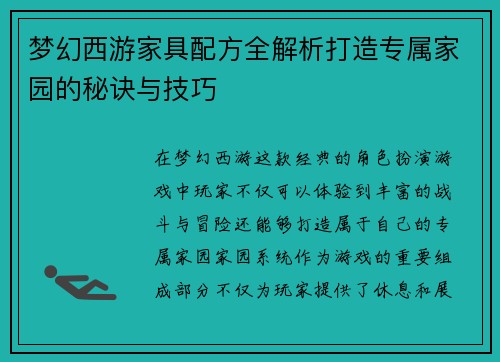 梦幻西游家具配方全解析打造专属家园的秘诀与技巧

在梦幻西游这款经典的角色扮演游戏中玩家不仅可以体验到丰富的战斗与冒险还能够打造属于自己的专属家园家园系统作为游戏的重要组成部分不仅为玩家提供了休息和展